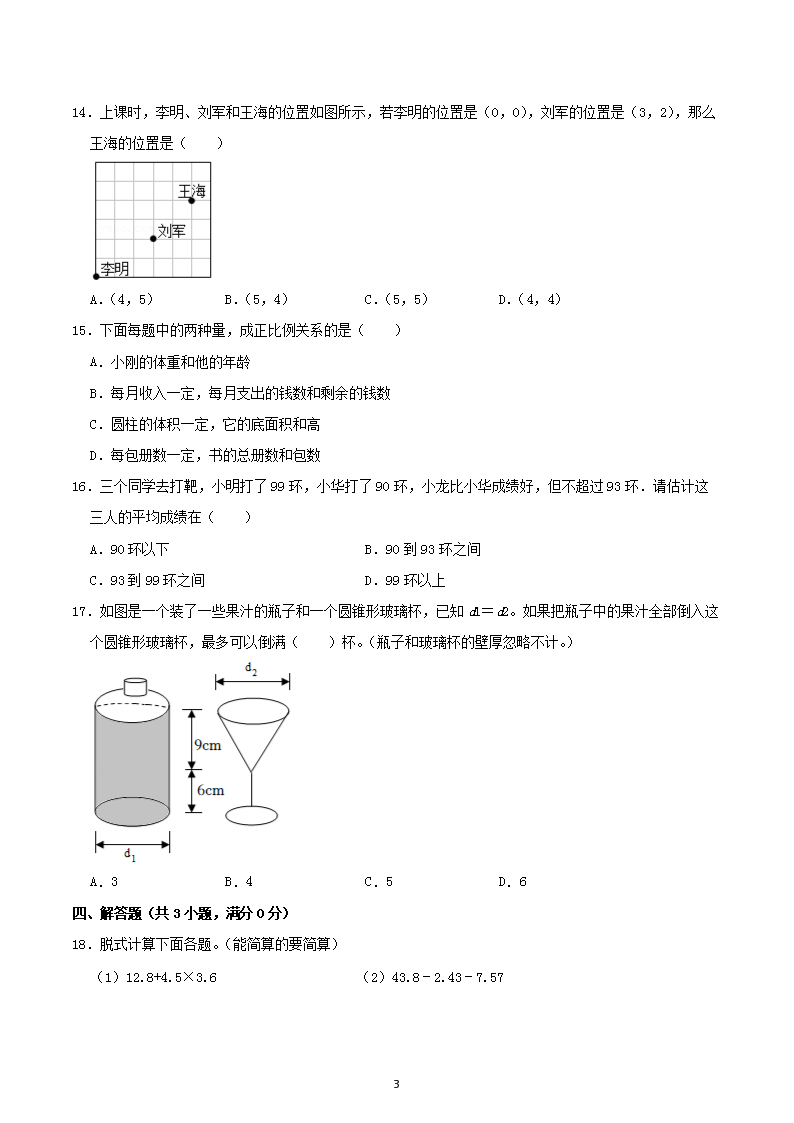 14．上课时，李明、刘军和王海的位置如图所示，若李明的位置是（0，0），刘军的位置是（3，2），那么王海的位置是（　　）

王海

刘军

李明

A．（4，5）　　B．（5，4）　　C．（5，5）　　D．（4，4）

15．下面每题中的两种量，成正比例关系的是（　　）

A．小刚的体重和他的年龄

B．每月收入一定，每月支出的钱数和剩余的钱数

C．圆柱的体积一定，它的底面积和高

D．每包册数一定，书的总册数和包数

16．三个同学去打靶，小明打了99环，小华打了90环，小龙比小华成绩好，但不超过93环．请估计这三人的平均成绩在（　　）

A．90环以下　　B．90到93环之间

C．93到99环之间　　D．99环以上

17．如图是一个装了一些果汁的瓶子和一个圆锥形玻璃杯，已知 $d_1=d_2$。如果把瓶子中的果汁全部倒入这个圆锥形玻璃杯，最多可以倒满（　　）杯。（瓶子和玻璃杯的壁厚忽略不计。）

$d_2$

9cm

6cm

$d_1$

A．3　　B．4　　C．5　　D．6

四、解答题（共3小题，满分0分）

18．脱式计算下面各题。（能简算的要简算）

（1）12.8+4.5×3.6　　（2）43.8－2.43－7.57

3